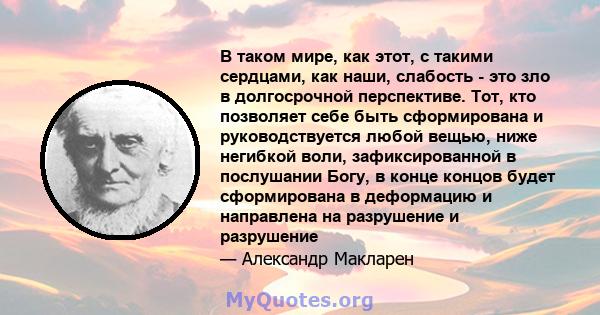 В таком мире, как этот, с такими сердцами, как наши, слабость - это зло в долгосрочной перспективе. Тот, кто позволяет себе быть сформирована и руководствуется любой вещью, ниже негибкой воли, зафиксированной в послушании Богу, в конце концов будет сформирована в деформацию и направлена на разрушение и разрушение
— Александр Макларен

MyQuotes.org